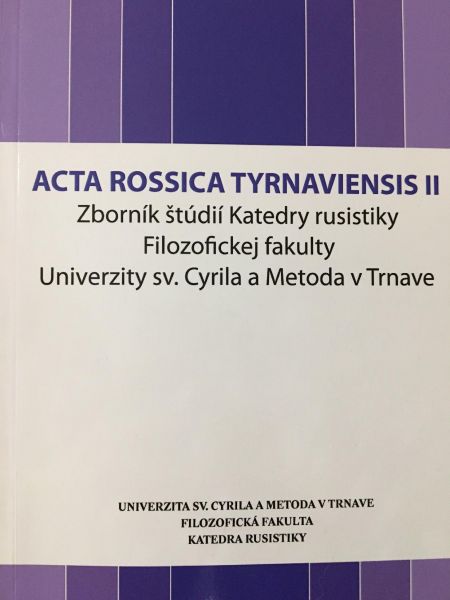 ACTA ROSSICA TYRNAVIENSIS II

Zborník štúdií Katedry rusistiky
Filozofickej fakulty
Univerzity sv. Cyrila a Metoda v Trnave

UNIVERZITA SV. CYRILA A METODA V TRNAVE
FILOZOFICKÁ FAKULTA
KATEDRA RUSISTIKY